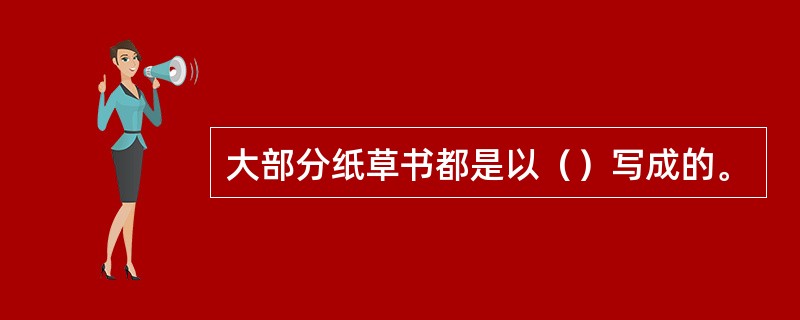 大部分纸草书都是以（）写成的。